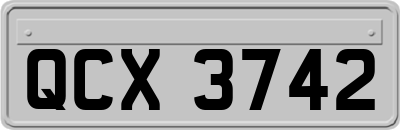 QCX 3742